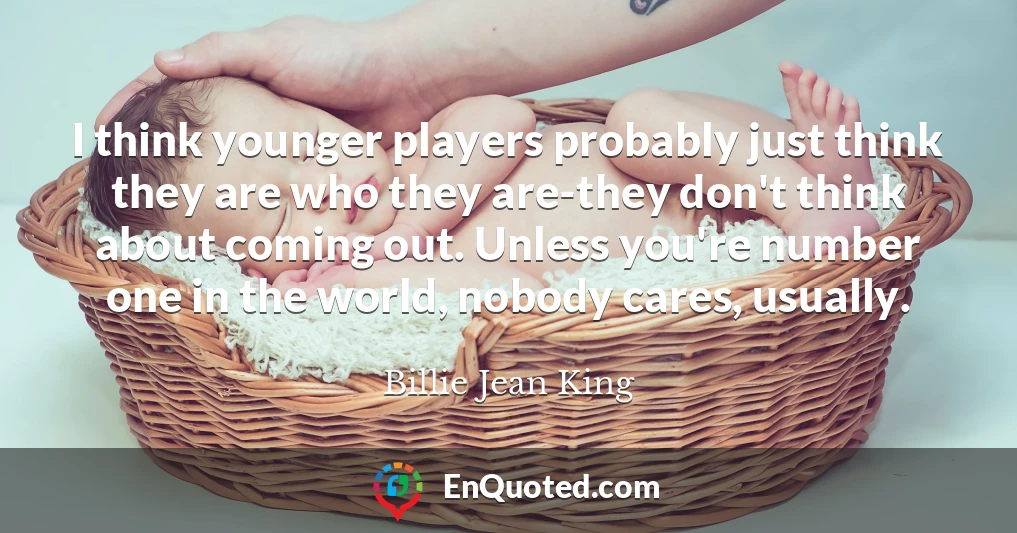 I think younger players probably just think they are who they are-they don't think about coming out. Unless you're number one in the world, nobody cares, usually.

Billie Jean King

EnQuoted.com